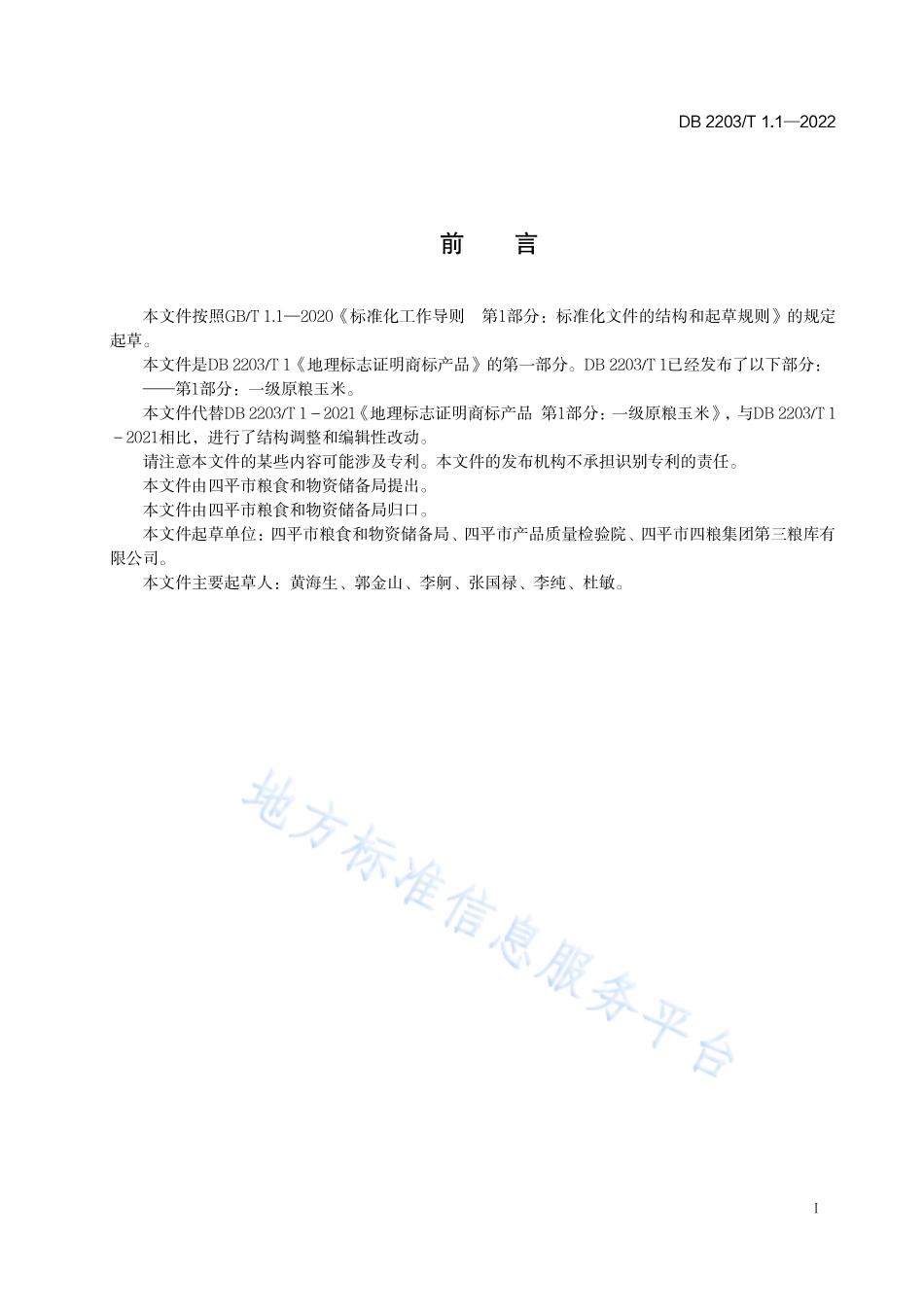 DB 2203/T 1.1—2022

前　言

本文件按照GB/T 1.1—2020《标准化工作导则　第1部分：标准化文件的结构和起草规则》的规定起草。

本文件是DB 2203/T 1《地理标志证明商标产品》的第一部分。DB 2203/T 1已经发布了以下部分：

——第1部分：一级原粮玉米。

本文件代替DB 2203/T 1－2021《地理标志证明商标产品 第1部分：一级原粮玉米》，与DB 2203/T 1－2021相比，进行了结构调整和编辑性改动。

请注意本文件的某些内容可能涉及专利。本文件的发布机构不承担识别专利的责任。

本文件由四平市粮食和物资储备局提出。

本文件由四平市粮食和物资储备局归口。

本文件起草单位：四平市粮食和物资储备局、四平市产品质量检验院、四平市四粮集团第三粮库有限公司。

本文件主要起草人：黄海生、郭金山、李舸、张国禄、李纯、杜敏。

地方标准信息服务平台

I